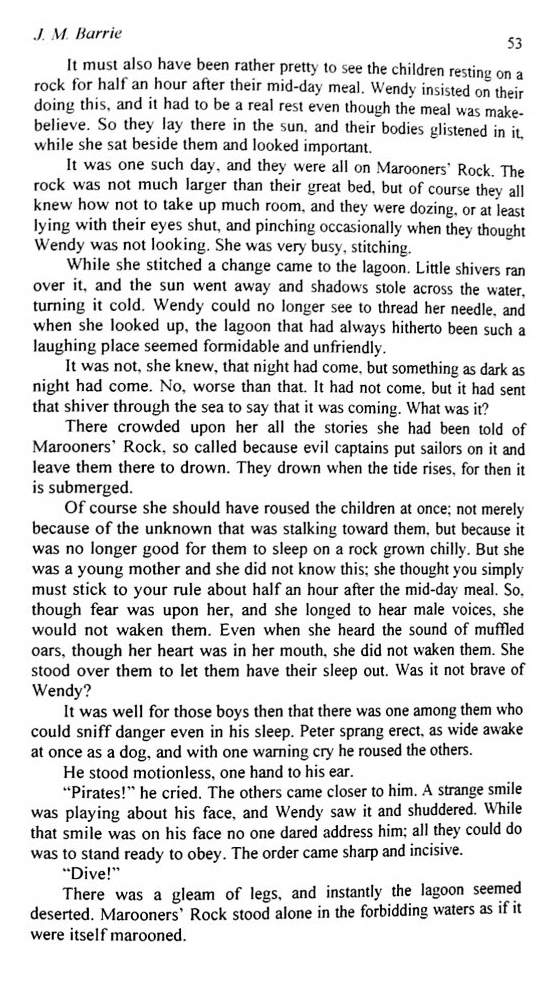 J. M. Barrie

53

It must also have been rather pretty to see the children resting on a rock for half an hour after their mid-day meal. Wendy insisted on their doing this, and it had to be a real rest even though the meal was make-believe. So they lay there in the sun, and their bodies glistened in it, while she sat beside them and looked important.

It was one such day, and they were all on Marooners' Rock. The rock was not much larger than their great bed, but of course they all knew how not to take up much room, and they were dozing, or at least lying with their eyes shut, and pinching occasionally when they thought Wendy was not looking. She was very busy, stitching.

While she stitched a change came to the lagoon. Little shivers ran over it, and the sun went away and shadows stole across the water, turning it cold. Wendy could no longer see to thread her needle, and when she looked up, the lagoon that had always hitherto been such a laughing place seemed formidable and unfriendly.

It was not, she knew, that night had come, but something as dark as night had come. No, worse than that. It had not come, but it had sent that shiver through the sea to say that it was coming. What was it?

There crowded upon her all the stories she had been told of Marooners' Rock, so called because evil captains put sailors on it and leave them there to drown. They drown when the tide rises, for then it is submerged.

Of course she should have roused the children at once; not merely because of the unknown that was stalking toward them, but because it was no longer good for them to sleep on a rock grown chilly. But she was a young mother and she did not know this; she thought you simply must stick to your rule about half an hour after the mid-day meal. So, though fear was upon her, and she longed to hear male voices, she would not waken them. Even when she heard the sound of muffled oars, though her heart was in her mouth, she did not waken them. She stood over them to let them have their sleep out. Was it not brave of Wendy?

It was well for those boys then that there was one among them who could sniff danger even in his sleep. Peter sprang erect, as wide awake at once as a dog, and with one warning cry he roused the others.

He stood motionless, one hand to his ear.

"Pirates!" he cried. The others came closer to him. A strange smile was playing about his face, and Wendy saw it and shuddered. While that smile was on his face no one dared address him; all they could do was to stand ready to obey. The order came sharp and incisive.

"Dive!"

There was a gleam of legs, and instantly the lagoon seemed deserted. Marooners' Rock stood alone in the forbidding waters as if it were itself marooned.